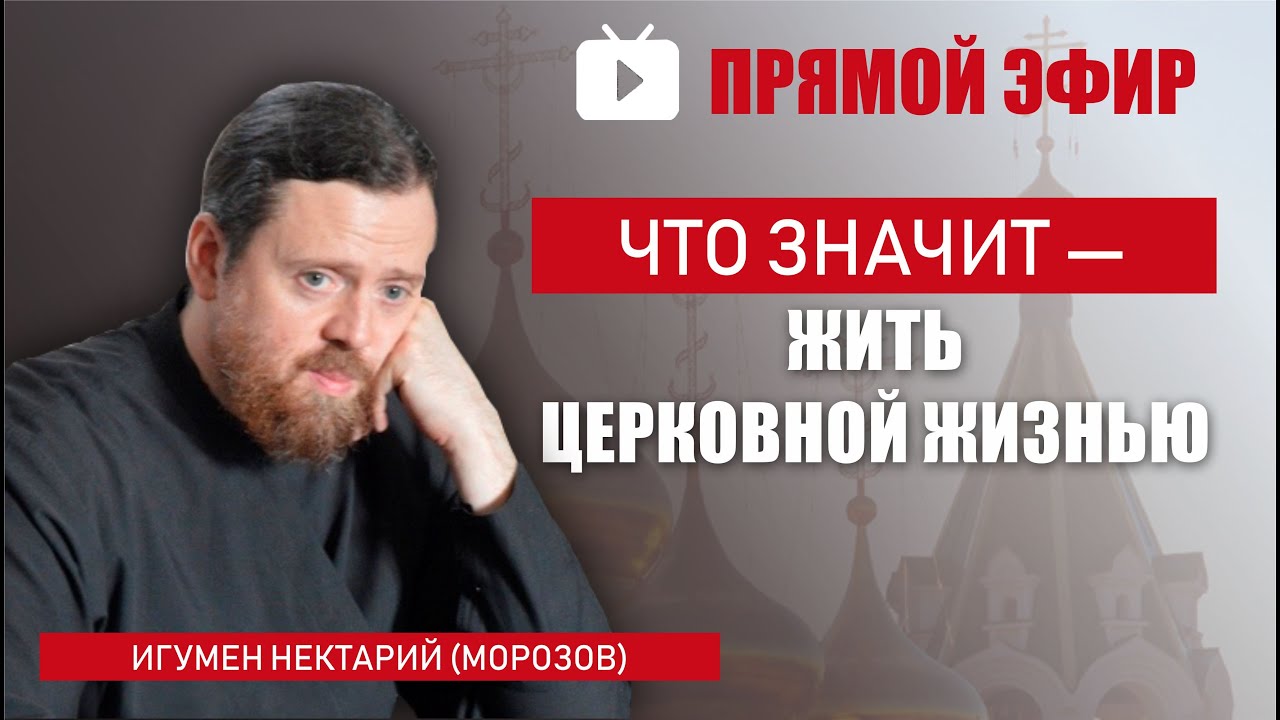 ПРЯМОЙ ЭФИР

ЧТО ЗНАЧИТ —
ЖИТЬ
ЦЕРКОВНОЙ ЖИЗНЬЮ

ИГУМЕН НЕКТАРИЙ (МОРОЗОВ)